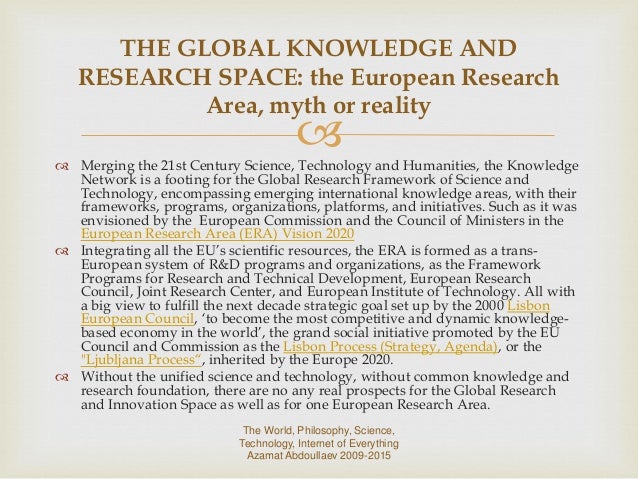 THE GLOBAL KNOWLEDGE AND RESEARCH SPACE: the European Research Area, myth or reality

Merging the 21st Century Science, Technology and Humanities, the Knowledge Network is a footing for the Global Research Framework of Science and Technology, encompassing emerging international knowledge areas, with their frameworks, programs, organizations, platforms, and initiatives. Such as it was envisioned by the European Commission and the Council of Ministers in the European Research Area (ERA) Vision 2020

Integrating all the EU's scientific resources, the ERA is formed as a trans-European system of R&D programs and organizations, as the Framework Programs for Research and Technical Development, European Research Council, Joint Research Center, and European Institute of Technology. All with a big view to fulfill the next decade strategic goal set up by the 2000 Lisbon European Council, 'to become the most competitive and dynamic knowledge-based economy in the world', the grand social initiative promoted by the EU Council and Commission as the Lisbon Process (Strategy, Agenda), or the "Ljubljana Process", inherited by the Europe 2020.

Without the unified science and technology, without common knowledge and research foundation, there are no any real prospects for the Global Research and Innovation Space as well as for one European Research Area.

The World, Philosophy, Science,
Technology, Internet of Everything
Azamat Abdoullaev 2009-2015